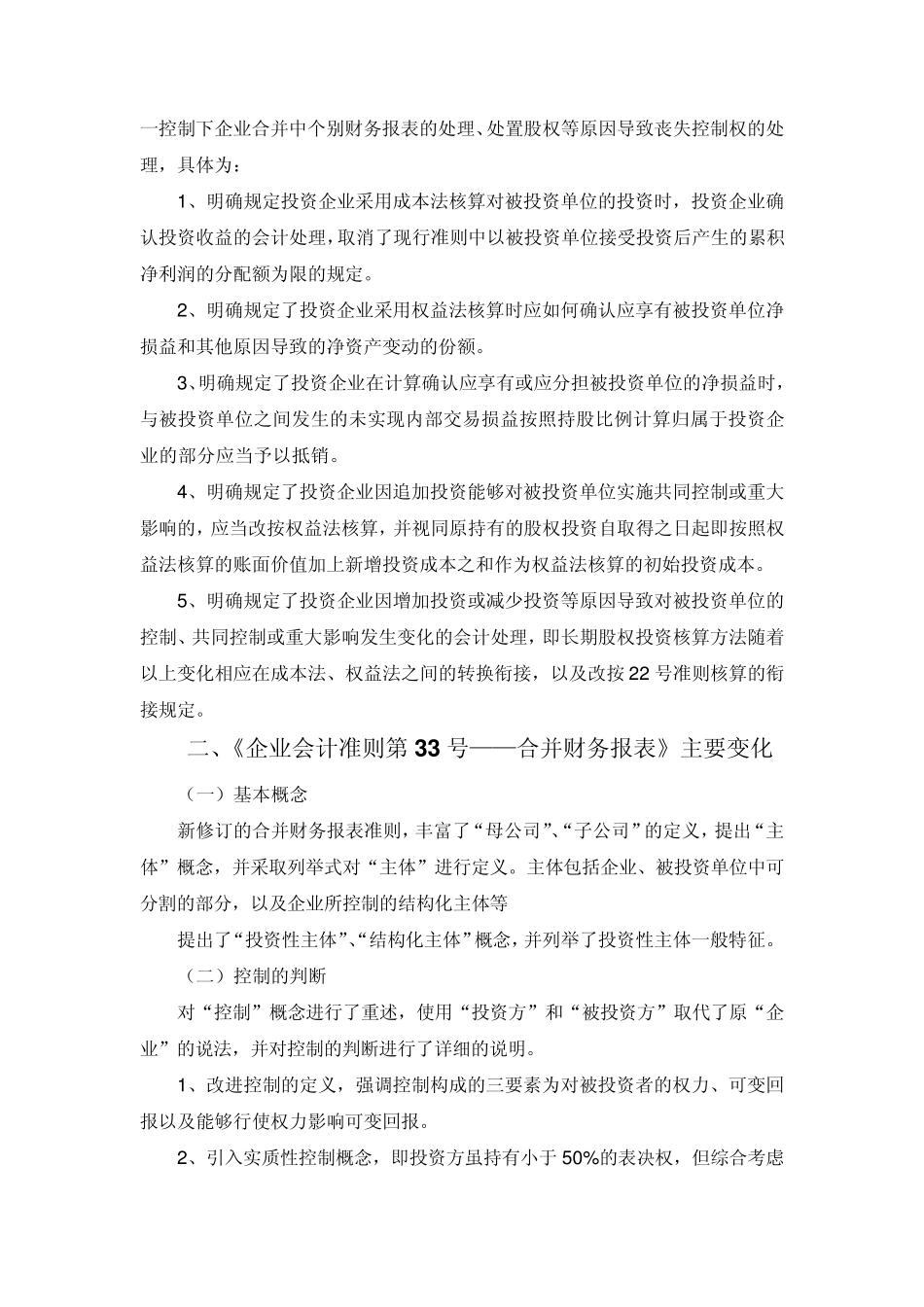 一控制下企业合并中个别财务报表的处理、处置股权等原因导致丧失控制权的处理，具体为：

1、明确规定投资企业采用成本法核算对被投资单位的投资时，投资企业确认投资收益的会计处理，取消了现行准则中以被投资单位接受投资后产生的累积净利润的分配额为限的规定。

2、明确规定了投资企业采用权益法核算时应如何确认应享有被投资单位净损益和其他原因导致的净资产变动的份额。

3、明确规定了投资企业在计算确认应享有或应分担被投资单位的净损益时，与被投资单位之间发生的未实现内部交易损益按照持股比例计算归属于投资企业的部分应当予以抵销。

4、明确规定了投资企业因追加投资能够对被投资单位实施共同控制或重大影响的，应当改按权益法核算，并视同原持有的股权投资自取得之日起即按照权益法核算的账面价值加上新增投资成本之和作为权益法核算的初始投资成本。

5、明确规定了投资企业因增加投资或减少投资等原因导致对被投资单位的控制、共同控制或重大影响发生变化的会计处理，即长期股权投资核算方法随着以上变化相应在成本法、权益法之间的转换衔接，以及改按22号准则核算的衔接规定。

二、《企业会计准则第33号——合并财务报表》主要变化

（一）基本概念

新修订的合并财务报表准则，丰富了“母公司”、“子公司”的定义，提出“主体”概念，并采取列举式对“主体”进行定义。主体包括企业、被投资单位中可分割的部分，以及企业所控制的结构化主体等

提出了“投资性主体”、“结构化主体”概念，并列举了投资性主体一般特征。

（二）控制的判断

对“控制”概念进行了重述，使用“投资方”和“被投资方”取代了原“企业”的说法，并对控制的判断进行了详细的说明。

1、改进控制的定义，强调控制构成的三要素为对被投资者的权力、可变回报以及能够行使权力影响可变回报。

2、引入实质性控制概念，即投资方虽持有小于50%的表决权，但综合考虑